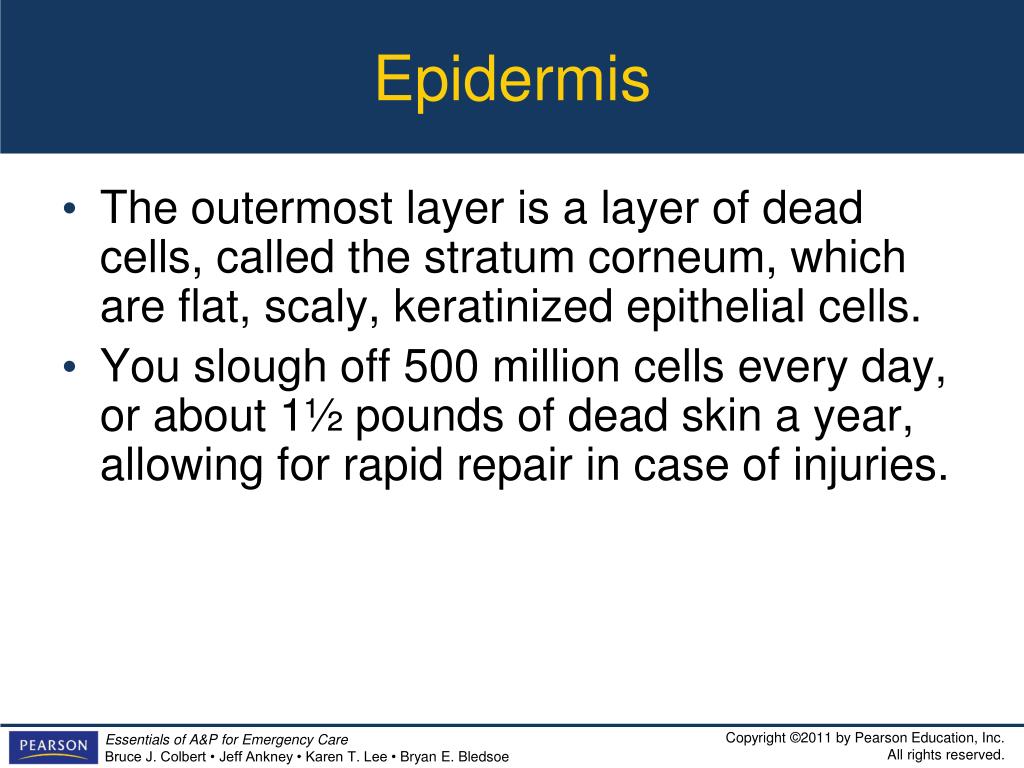 Epidermis

• The outermost layer is a layer of dead cells, called the stratum corneum, which are flat, scaly, keratinized epithelial cells.
• You slough off 500 million cells every day, or about 1½ pounds of dead skin a year, allowing for rapid repair in case of injuries.

PEARSON

Essentials of A&P for Emergency Care
Bruce J. Colbert • Jeff Ankney • Karen T. Lee • Bryan E. Bledsoe

Copyright ©2011 by Pearson Education, Inc.
All rights reserved.